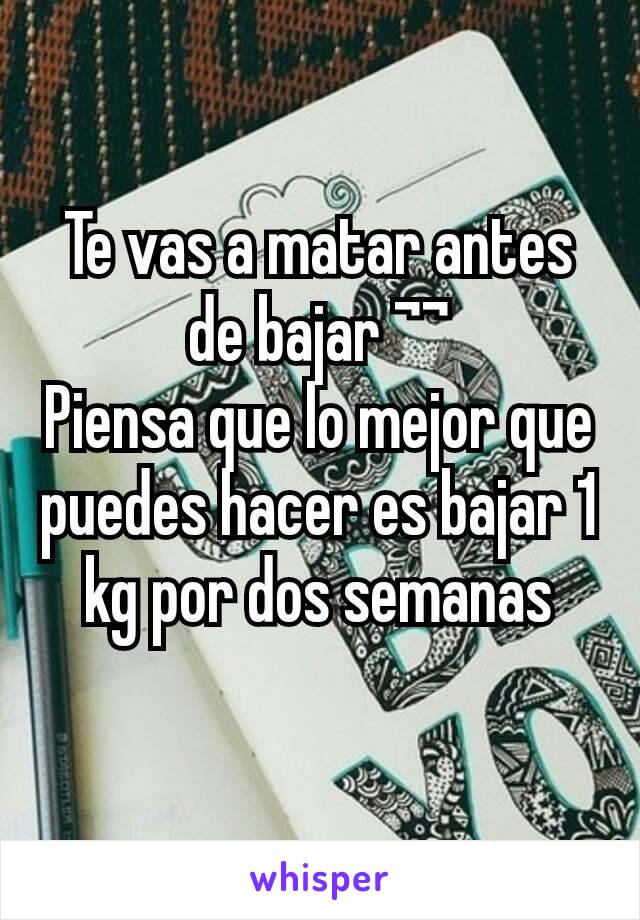 Te vas a matar antes de bajar ¬¬
Piensa que lo mejor que puedes hacer es bajar 1 kg por dos semanas

whisper